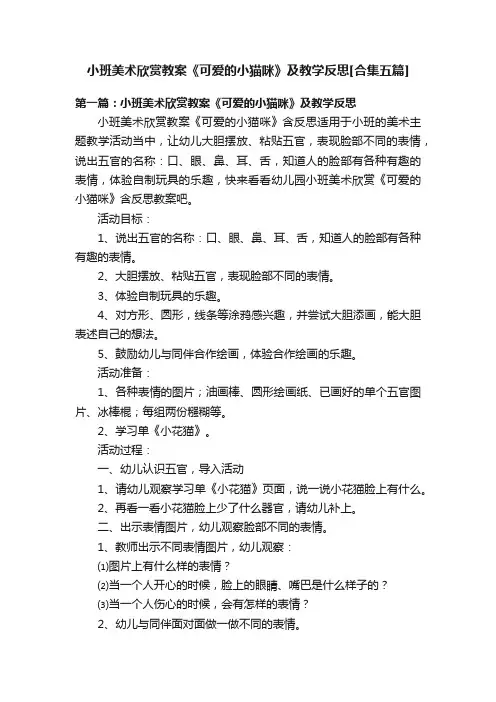 小班美术欣赏教案《可爱的小猫咪》及教学反思[合集五篇]

第一篇：小班美术欣赏教案《可爱的小猫咪》及教学反思

小班美术欣赏教案《可爱的小猫咪》含反思适用于小班的美术主题教学活动当中，让幼儿大胆摆放、粘贴五官，表现脸部不同的表情，说出五官的名称：口、眼、鼻、耳、舌，知道人的脸部有各种有趣的表情，体验自制玩具的乐趣，快来看看幼儿园小班美术欣赏《可爱的小猫咪》含反思教案吧。

活动目标：

1、说出五官的名称：口、眼、鼻、耳、舌，知道人的脸部有各种有趣的表情。

2、大胆摆放、粘贴五官，表现脸部不同的表情。

3、体验自制玩具的乐趣。

4、对方形、圆形，线条等涂鸦感兴趣，并尝试大胆添画，能大胆表述自己的想法。

5、鼓励幼儿与同伴合作绘画，体验合作绘画的乐趣。

活动准备：

1、各种表情的图片；油画棒、圆形绘画纸、已画好的单个五官图片、冰棒棍；每组两份糨糊等。

2、学习单《小花猫》。

活动过程：

一、幼儿认识五官，导入活动

1、请幼儿观察学习单《小花猫》页面，说一说小花猫脸上有什么。

2、再看一看小花猫脸上少了什么器官，请幼儿补上。

二、出示表情图片，幼儿观察脸部不同的表情。

1、教师出示不同表情图片，幼儿观察：

⑴图片上有什么样的表情？

⑵当一个人开心的时候，脸上的眼睛、嘴巴是什么样子的？

⑶当一个人伤心的时候，会有怎样的表情？

2、幼儿与同伴面对面做一做不同的表情。